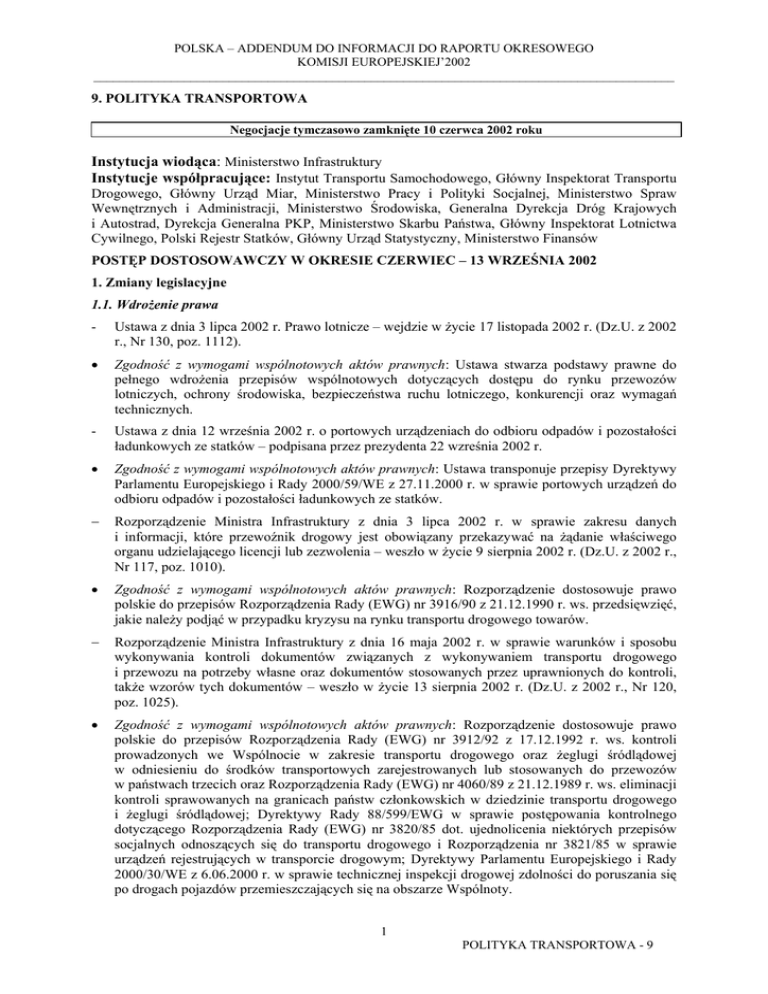 POLSKA – ADDENDUM DO INFORMACJI DO RAPORTU OKRESOWEGO KOMISJI EUROPEJSKIEJ'2002

9. POLITYKA TRANSPORTOWA

Negocjacje tymczasowo zamknięte 10 czerwca 2002 roku

Instytucja wiodąca: Ministerstwo Infrastruktury
Instytucje współpracujące: Instytut Transportu Samochodowego, Główny Inspektorat Transportu Drogowego, Główny Urząd Miar, Ministerstwo Pracy i Polityki Socjalnej, Ministerstwo Spraw Wewnętrznych i Administracji, Ministerstwo Środowiska, Generalna Dyrekcja Dróg Krajowych i Autostrad, Dyrekcja Generalna PKP, Ministerstwo Skarbu Państwa, Główny Inspektorat Lotnictwa Cywilnego, Polski Rejestr Statków, Główny Urząd Statystyczny, Ministerstwo Finansów

POSTĘP DOSTOSOWAWCZY W OKRESIE CZERWIEC – 13 WRZEŚNIA 2002

1. Zmiany legislacyjne

1.1. Wdrożenie prawa

- Ustawa z dnia 3 lipca 2002 r. Prawo lotnicze – wejdzie w życie 17 listopada 2002 r. (Dz.U. z 2002 r., Nr 130, poz. 1112).

• Zgodność z wymogami wspólnotowych aktów prawnych: Ustawa stwarza podstawy prawne do pełnego wdrożenia przepisów wspólnotowych dotyczących dostępu do rynku przewozów lotniczych, ochrony środowiska, bezpieczeństwa ruchu lotniczego, konkurencji oraz wymagań technicznych.

- Ustawa z dnia 12 września 2002 r. o portowych urządzeniach do odbioru odpadów i pozostałości ładunkowych ze statków – podpisana przez prezydenta 22 września 2002 r.

• Zgodność z wymogami wspólnotowych aktów prawnych: Ustawa transponuje przepisy Dyrektywy Parlamentu Europejskiego i Rady 2000/59/WE z 27.11.2000 r. w sprawie portowych urządzeń do odbioru odpadów i pozostałości ładunkowych ze statków.

– Rozporządzenie Ministra Infrastruktury z dnia 3 lipca 2002 r. w sprawie zakresu danych i informacji, które przewoźnik drogowy jest obowiązany przekazywać na żądanie właściwego organu udzielającego licencji lub zezwolenia – weszło w życie 9 sierpnia 2002 r. (Dz.U. z 2002 r., Nr 117, poz. 1010).

• Zgodność z wymogami wspólnotowych aktów prawnych: Rozporządzenie dostosowuje prawo polskie do przepisów Rozporządzenia Rady (EWG) nr 3916/90 z 21.12.1990 r. ws. przedsięwzięć, jakie należy podjąć w przypadku kryzysu na rynku transportu drogowego towarów.

– Rozporządzenie Ministra Infrastruktury z dnia 16 maja 2002 r. w sprawie warunków i sposobu wykonywania kontroli dokumentów związanych z wykonywaniem transportu drogowego i przewozu na potrzeby własne oraz dokumentów stosowanych przez uprawnionych do kontroli, także wzorów tych dokumentów – weszło w życie 13 sierpnia 2002 r. (Dz.U. z 2002 r., Nr 120, poz. 1025).

• Zgodność z wymogami wspólnotowych aktów prawnych: Rozporządzenie dostosowuje prawo polskie do przepisów Rozporządzenia Rady (EWG) nr 3912/92 z 17.12.1992 r. ws. kontroli prowadzonych we Wspólnocie w zakresie transportu drogowego oraz żeglugi śródlądowej w odniesieniu do środków transportowych zarejestrowanych lub stosowanych do przewozów w państwach trzecich oraz Rozporządzenia Rady (EWG) nr 4060/89 z 21.12.1989 r. ws. eliminacji kontroli sprawowanych na granicach państw członkowskich w dziedzinie transportu drogowego i żeglugi śródlądowej; Dyrektywy Rady 88/599/EWG w sprawie postępowania kontrolnego dotyczącego Rozporządzenia Rady (EWG) nr 3820/85 dot. ujednolicenia niektórych przepisów socjalnych odnoszących się do transportu drogowego i Rozporządzenia nr 3821/85 w sprawie urządzeń rejestrujących w transporcie drogowym; Dyrektywy Parlamentu Europejskiego i Rady 2000/30/WE z 6.06.2000 r. w sprawie technicznej inspekcji drogowej zdolności do poruszania się po drogach pojazdów przemieszczających się na obszarze Wspólnoty.

1

POLITYKA TRANSPORTOWA - 9